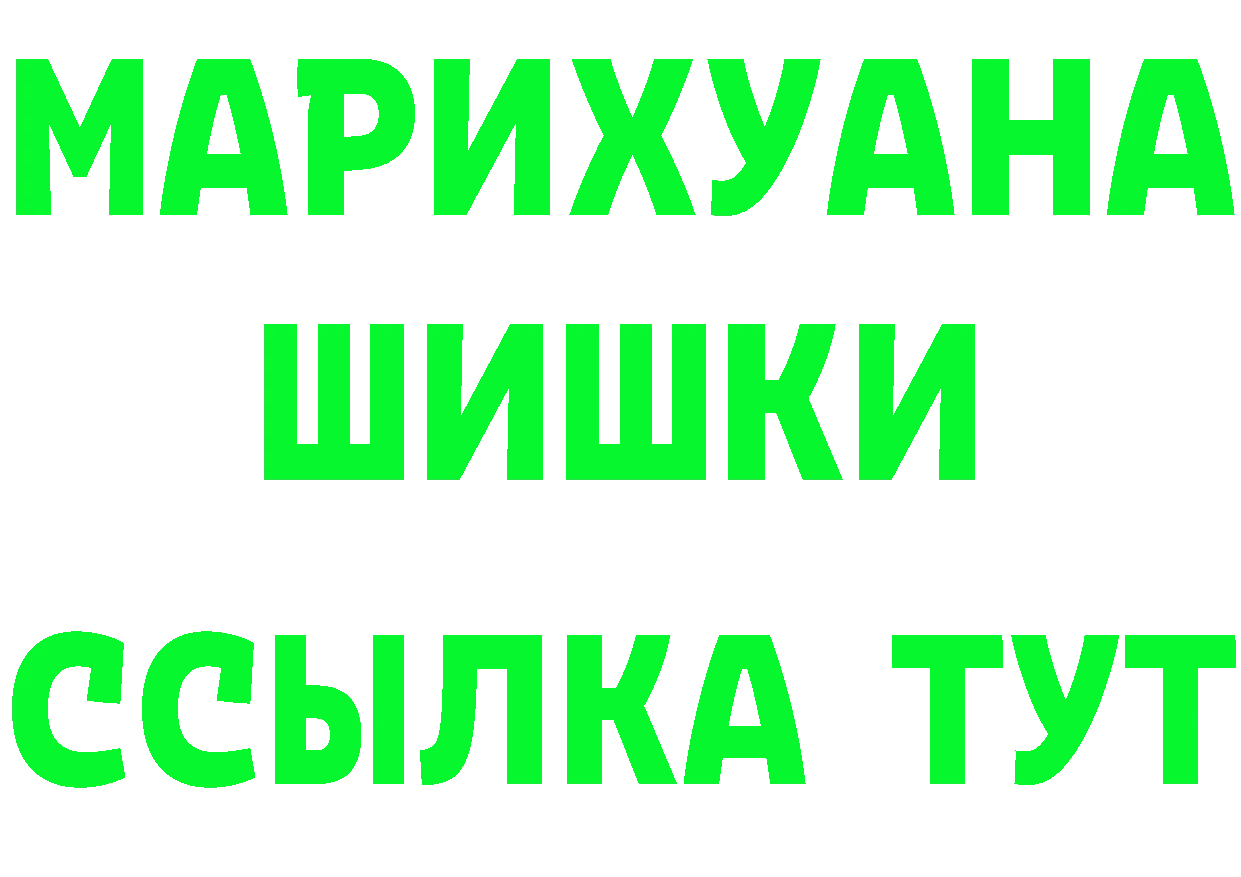 МАРИХУАНА
ШИШКИ
ССЫЛКА ТУТ